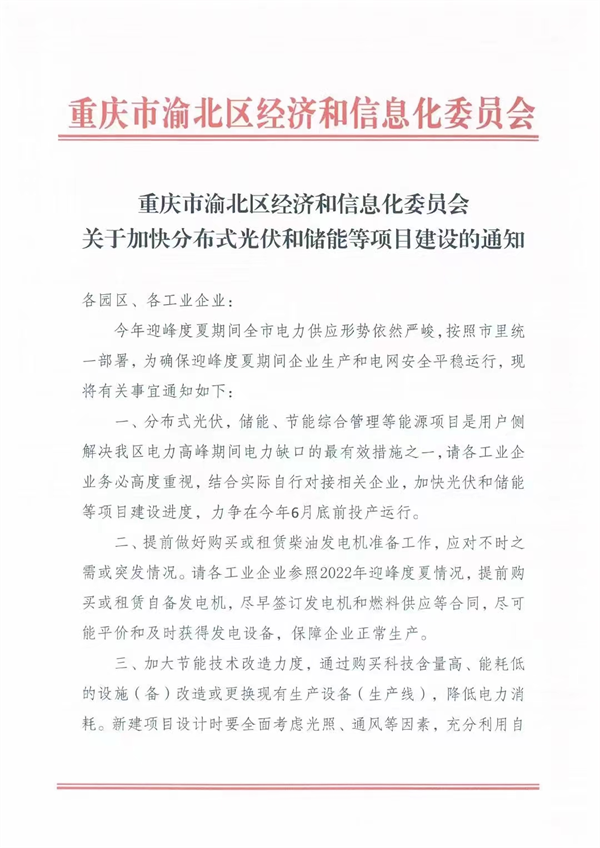 重庆市渝北区经济和信息化委员会

重庆市渝北区经济和信息化委员会
关于加快分布式光伏和储能等项目建设的通知

各园区、各工业企业：

今年迎峰度夏期间全市电力供应形势依然严峻，按照市里统一部署，为确保迎峰度夏期间企业生产和电网安全平稳运行，现将有关事宜通知如下：

一、分布式光伏，储能、节能综合管理等能源项目是用户侧解决我区电力高峰期间电力缺口的最有效措施之一，请各工业企业务必高度重视，结合实际自行对接相关企业，加快光伏和储能等项目建设进度，力争在今年6月底前投产运行。

二、提前做好购买或租赁柴油发电机准备工作，应对不时之需或突发情况。请各工业企业参照2022年迎峰度夏情况，提前购买或租赁自备发电机，尽早签订发电机和燃料供应等合同，尽可能平价和及时获得发电设备，保障企业正常生产。

三、加大节能技术改造力度，通过购买科技含量高、能耗低的设施（备）改造或更换现有生产设备（生产线），降低电力消耗。新建项目设计时要全面考虑光照、通风等因素，充分利用自